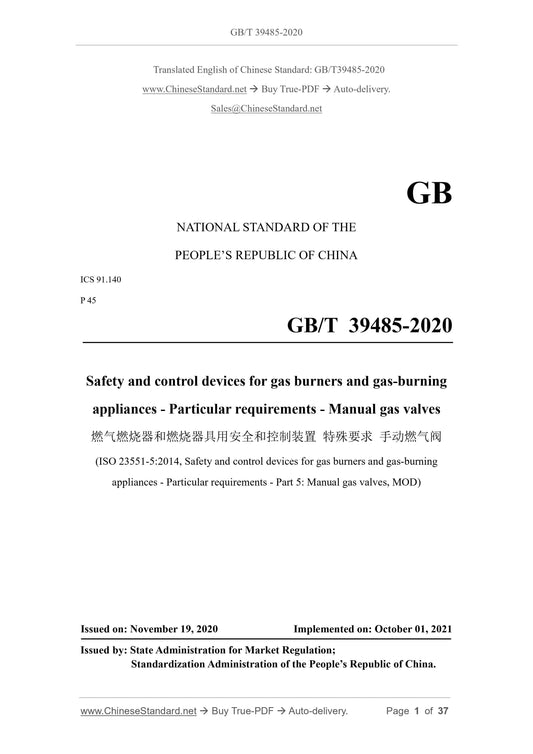 GB/T 39485-2020

Translated English of Chinese Standard: GB/T39485-2020
www.ChineseStandard.net → Buy True-PDF → Auto-delivery.
Sales@ChineseStandard.net

GB

NATIONAL STANDARD OF THE
PEOPLE'S REPUBLIC OF CHINA

ICS 91.140
P 45

GB/T 39485-2020

Safety and control devices for gas burners and gas-burning appliances - Particular requirements - Manual gas valves
燃气燃烧器和燃烧器具用安全和控制装置 特殊要求 手动燃气阀
(ISO 23551-5:2014, Safety and control devices for gas burners and gas-burning appliances - Particular requirements - Part 5: Manual gas valves, MOD)

Issued on: November 19, 2020
Implemented on: October 01, 2021

Issued by: State Administration for Market Regulation;
Standardization Administration of the People's Republic of China.

www.ChineseStandard.net → Buy True-PDF → Auto-delivery.
Page 1 of 37